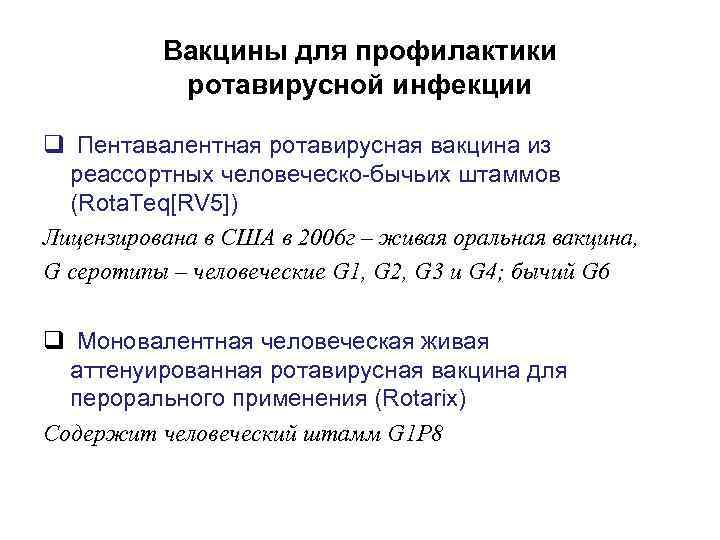 Вакцины для профилактики ротавирусной инфекции

❑ Пентавалентная ротавирусная вакцина из реассортных человеческо-бычьих штаммов (RotaTeq[RV5])

Лицензирована в США в 2006г – живая оральная вакцина,

G серотипы – человеческие G1, G2, G3 и G4; бычий G6

❑ Моновалентная человеческая живая аттенуированная ротавирусная вакцина для перорального применения (Rotarix)

Содержит человеческий штамм G1P8